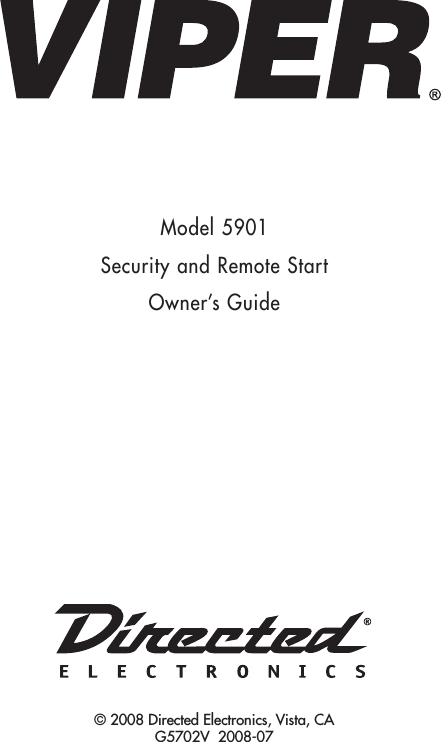 VIPER®

Model 5901

Security and Remote Start

Owner's Guide

Directed®
ELECTRONICS

© 2008 Directed Electronics, Vista, CA
G5702V 2008-07